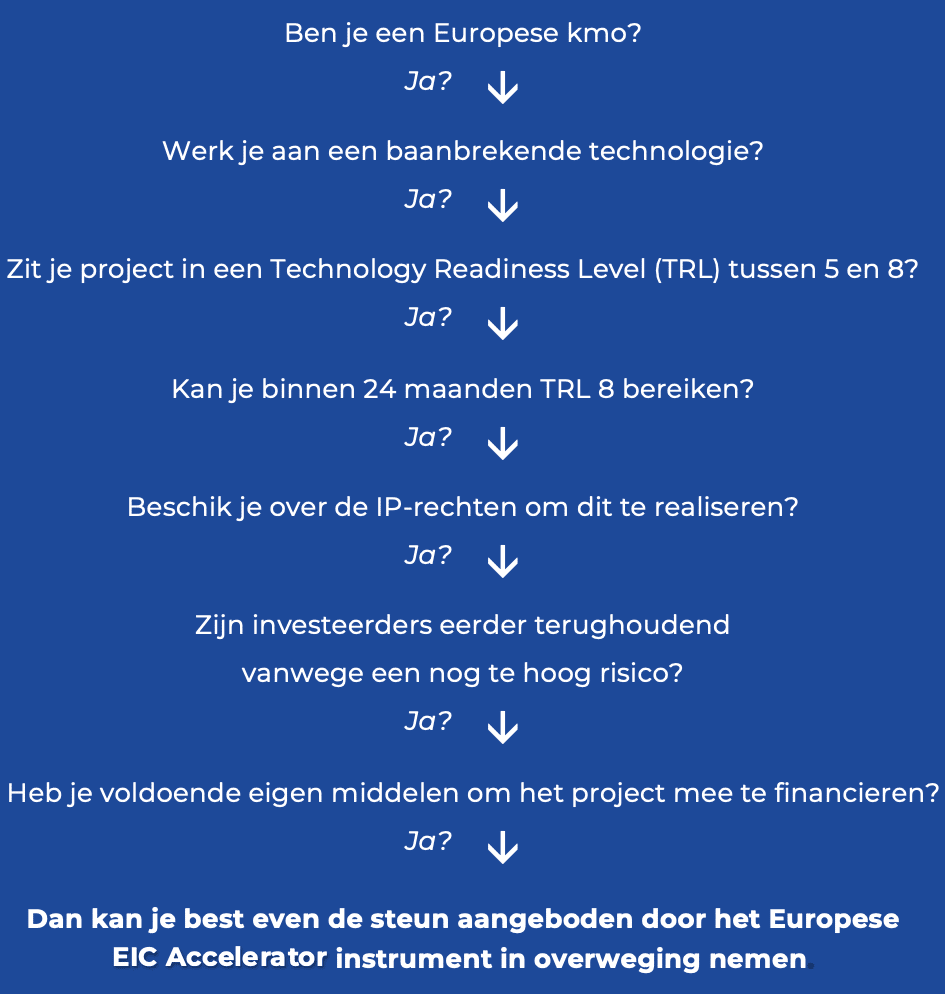 Ben je een Europese kmo?

Ja? ↓

Werk je aan een baanbrekende technologie?

Ja? ↓

Zit je project in een Technology Readiness Level (TRL) tussen 5 en 8?

Ja? ↓

Kan je binnen 24 maanden TRL 8 bereiken?

Ja? ↓

Beschik je over de IP-rechten om dit te realiseren?

Ja? ↓

Zijn investeerders eerder terughoudend vanwege een nog te hoog risico?

Ja? ↓

Heb je voldoende eigen middelen om het project mee te financieren?

Ja? ↓

Dan kan je best even de steun aangeboden door het Europese EIC Accelerator instrument in overweging nemen.